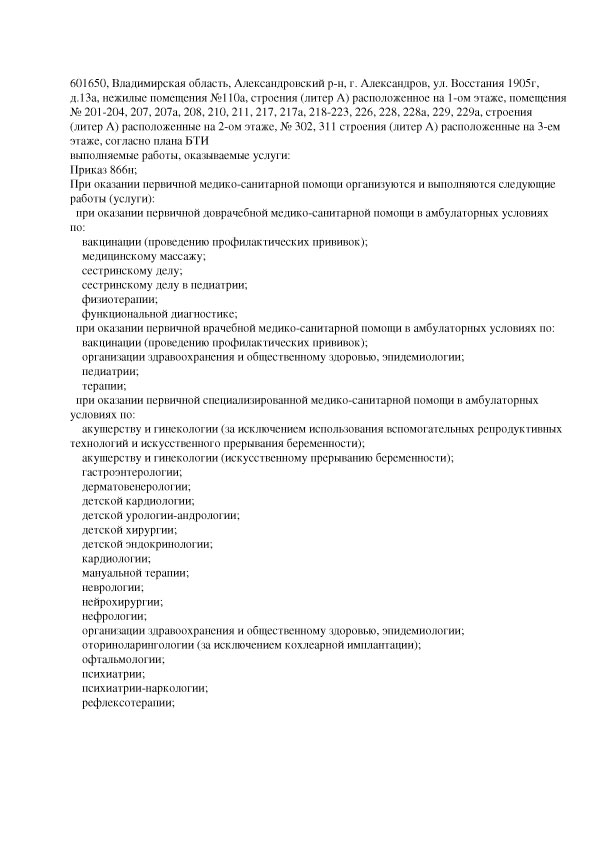 601650, Владимирская область, Александровский р-н, г. Александров, ул. Восстания 1905г, д.13а, нежилые помещения №110а, строения (литер А) расположенное на 1-ом этаже, помещения № 201-204, 207, 207а, 208, 210, 211, 217, 217а, 218-223, 226, 228, 228а, 229, 229а, строения (литер А) расположенные на 2-ом этаже, № 302, 311 строения (литер А) расположенные на 3-ем этаже, согласно плана БТИ
выполняемые работы, оказываемые услуги:
Приказ 866н;
При оказании первичной медико-санитарной помощи организуются и выполняются следующие работы (услуги):
при оказании первичной доврачебной медико-санитарной помощи в амбулаторных условиях по:
вакцинации (проведению профилактических прививок);
медицинскому массажу;
сестринскому делу;
сестринскому делу в педиатрии;
физиотерапии;
функциональной диагностике;
при оказании первичной врачебной медико-санитарной помощи в амбулаторных условиях по:
вакцинации (проведению профилактических прививок);
организации здравоохранения и общественному здоровью, эпидемиологии;
педиатрии;
терапии;
при оказании первичной специализированной медико-санитарной помощи в амбулаторных условиях по:
акушерству и гинекологии (за исключением использования вспомогательных репродуктивных технологий и искусственного прерывания беременности);
акушерству и гинекологии (искусственному прерыванию беременности);
гастроэнтерологии;
дерматовенерологии;
детской кардиологии;
детской урологии-андрологии;
детской хирургии;
детской эндокринологии;
кардиологии;
мануальной терапии;
неврологии;
нейрохирургии;
нефрологии;
организации здравоохранения и общественному здоровью, эпидемиологии;
оториноларингологии (за исключением кохлеарной имплантации);
офтальмологии;
психиатрии;
психиатрии-наркологии;
рефлексотерапии;